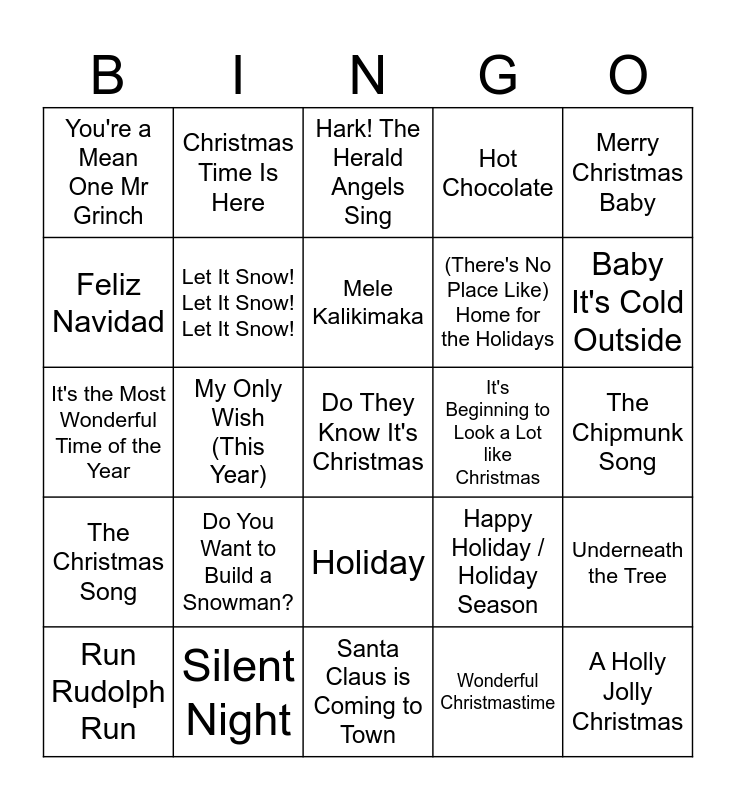 | B | I | N | G | O |
|---|---|---|---|---|
| You're a Mean One Mr Grinch | Christmas Time Is Here | Hark! The Herald Angels Sing | Hot Chocolate | Merry Christmas Baby |
| Feliz Navidad | Let It Snow! Let It Snow! Let It Snow! | Mele Kalikimaka | (There's No Place Like) Home for the Holidays | Baby It's Cold Outside |
| It's the Most Wonderful Time of the Year | My Only Wish (This Year) | Do They Know It's Christmas | It's Beginning to Look a Lot like Christmas | The Chipmunk Song |
| The Christmas Song | Do You Want to Build a Snowman? | Holiday | Happy Holiday / Holiday Season | Underneath the Tree |
| Run Rudolph Run | Silent Night | Santa Claus is Coming to Town | Wonderful Christmastime | A Holly Jolly Christmas |